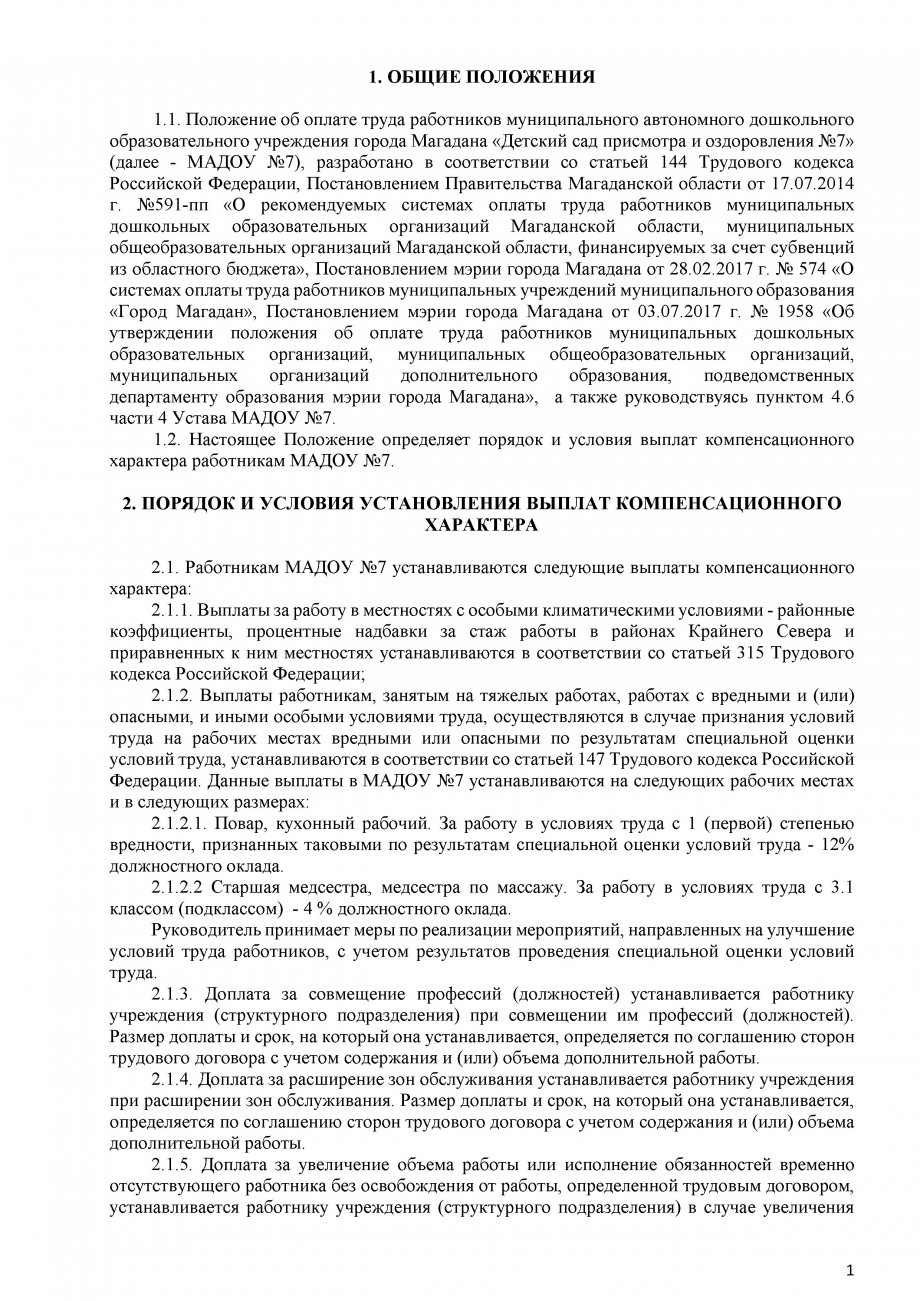 1. ОБЩИЕ ПОЛОЖЕНИЯ

1.1. Положение об оплате труда работников муниципального автономного дошкольного образовательного учреждения города Магадана «Детский сад присмотра и оздоровления №7» (далее - МАДОУ №7), разработано в соответствии со статьей 144 Трудового кодекса Российской Федерации, Постановлением Правительства Магаданской области от 17.07.2014 г. №591-пп «О рекомендуемых системах оплаты труда работников муниципальных дошкольных образовательных организаций Магаданской области, муниципальных общеобразовательных организаций Магаданской области, финансируемых за счет субвенций из областного бюджета», Постановлением мэрии города Магадана от 28.02.2017 г. № 574 «О системах оплаты труда работников муниципальных учреждений муниципального образования «Город Магадан», Постановлением мэрии города Магадана от 03.07.2017 г. № 1958 «Об утверждении положения об оплате труда работников муниципальных дошкольных образовательных организаций, муниципальных общеобразовательных организаций, муниципальных организаций дополнительного образования, подведомственных департаменту образования мэрии города Магадана», а также руководствуясь пунктом 4.6 части 4 Устава МАДОУ №7.

1.2. Настоящее Положение определяет порядок и условия выплат компенсационного характера работникам МАДОУ №7.

2. ПОРЯДОК И УСЛОВИЯ УСТАНОВЛЕНИЯ ВЫПЛАТ КОМПЕНСАЦИОННОГО ХАРАКТЕРА

2.1. Работникам МАДОУ №7 устанавливаются следующие выплаты компенсационного характера:

2.1.1. Выплаты за работу в местностях с особыми климатическими условиями - районные коэффициенты, процентные надбавки за стаж работы в районах Крайнего Севера и приравненных к ним местностях устанавливаются в соответствии со статьей 315 Трудового кодекса Российской Федерации;

2.1.2. Выплаты работникам, занятым на тяжелых работах, работах с вредными и (или) опасными, и иными особыми условиями труда, осуществляются в случае признания условий труда на рабочих местах вредными или опасными по результатам специальной оценки условий труда, устанавливаются в соответствии со статьей 147 Трудового кодекса Российской Федерации. Данные выплаты в МАДОУ №7 устанавливаются на следующих рабочих местах и в следующих размерах:

2.1.2.1. Повар, кухонный рабочий. За работу в условиях труда с 1 (первой) степенью вредности, признанных таковыми по результатам специальной оценки условий труда - 12% должностного оклада.

2.1.2.2 Старшая медсестра, медсестра по массажу. За работу в условиях труда с 3.1 классом (подклассом) - 4 % должностного оклада.

Руководитель принимает меры по реализации мероприятий, направленных на улучшение условий труда работников, с учетом результатов проведения специальной оценки условий труда.

2.1.3. Доплата за совмещение профессий (должностей) устанавливается работнику учреждения (структурного подразделения) при совмещении им профессий (должностей). Размер доплаты и срок, на который она устанавливается, определяется по соглашению сторон трудового договора с учетом содержания и (или) объема дополнительной работы.

2.1.4. Доплата за расширение зон обслуживания устанавливается работнику учреждения при расширении зон обслуживания. Размер доплаты и срок, на который она устанавливается, определяется по соглашению сторон трудового договора с учетом содержания и (или) объема дополнительной работы.

2.1.5. Доплата за увеличение объема работы или исполнение обязанностей временно отсутствующего работника без освобождения от работы, определенной трудовым договором, устанавливается работнику учреждения (структурного подразделения) в случае увеличения

1